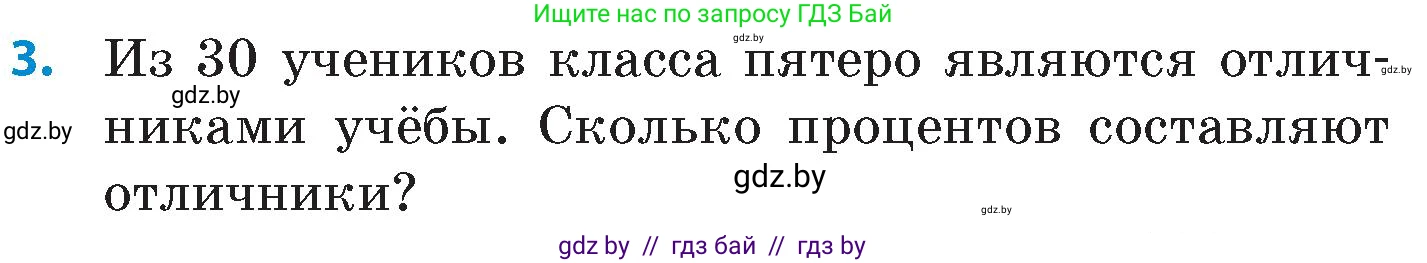 Ищите нас по запросу ГДЗ Бай

gdz.by

3. Из 30 учеников класса пятеро являются отличниками учёбы. Сколько процентов составляют отличники?

gdz.by

gdz.by

gdz.by

gdz.by

gdz.by

gdz by // гдз бай // гдз by